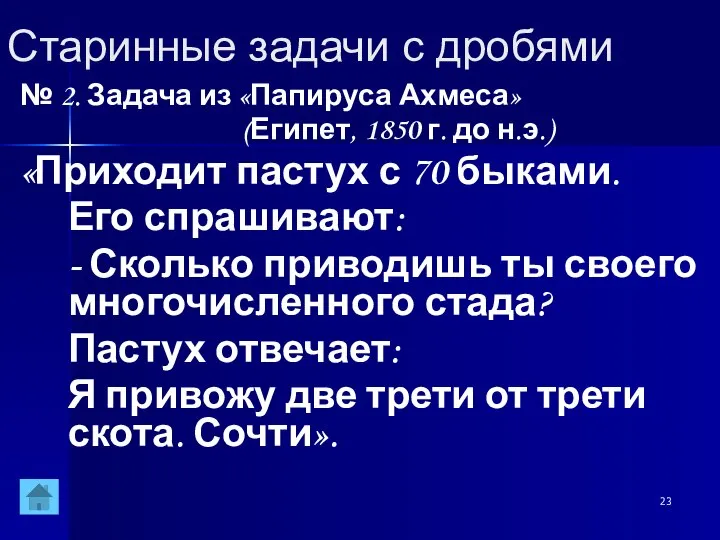 Старинные задачи с дробями

№ 2. Задача из «Папируса Ахмеса» (Египет, 1850 г. до н.э.)

«Приходит пастух с 70 быками.

Его спрашивают:

- Сколько приводишь ты своего многочисленного стада?

Пастух отвечает:

Я привожу две трети от трети скота. Сочти».

23